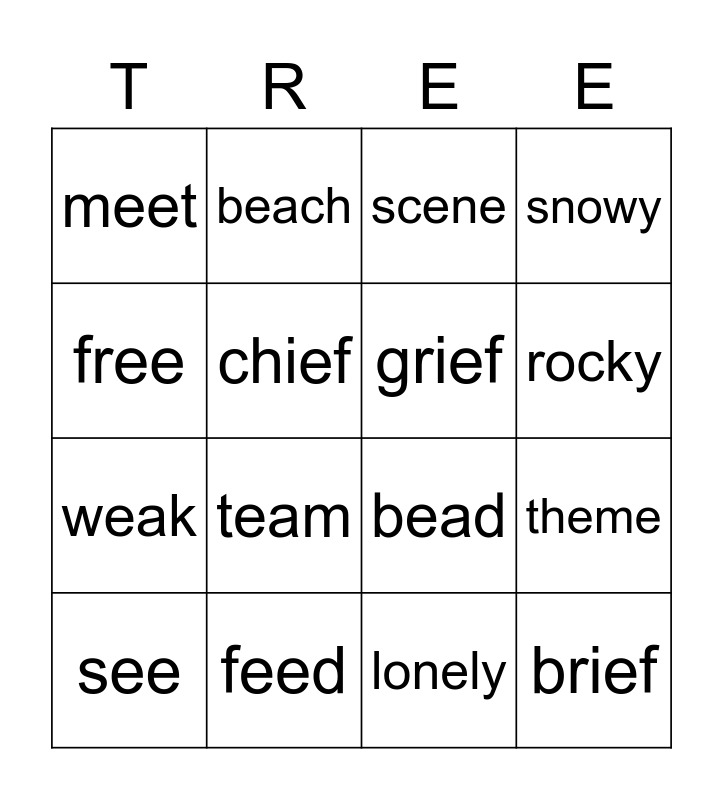 | T | R | E | E |
|---|---|---|---|
| meet | beach | scene | snowy |
| free | chief | grief | rocky |
| weak | team | bead | theme |
| see | feed | lonely | brief |